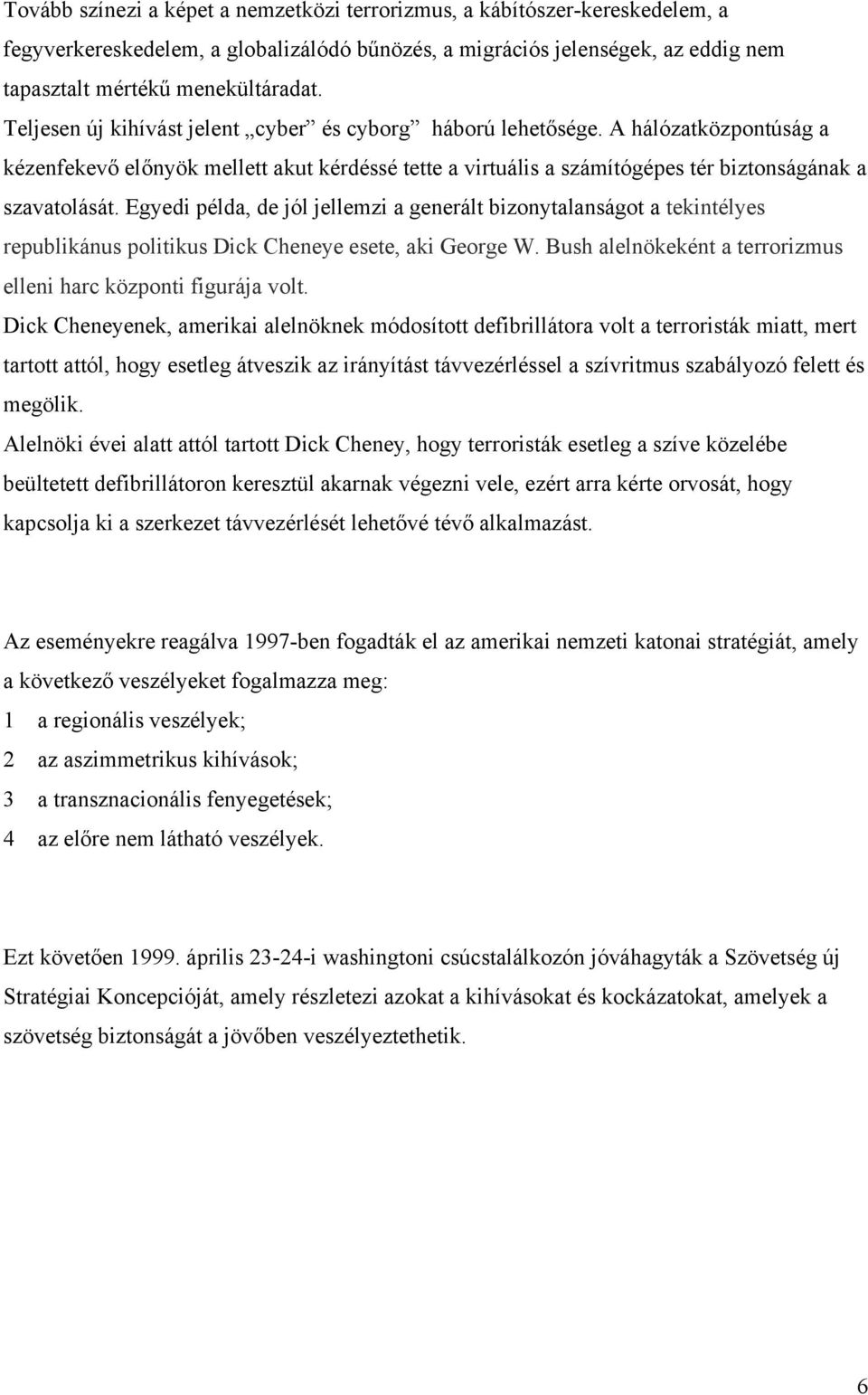 Tovább színezi a képet a nemzetközi terrorizmus, a kábítószer-kereskedelem, a fegyverkereskedelem, a globalizálódó bűnözés, a migrációs jelenségek, az eddig nem tapasztalt mértékű menekültáradat.
Teljesen új kihívást jelent „cyber” és cyborg” háború lehetősége. A hálózatközpontúság a kézenfekevő előnyök mellett akut kérdéssé tette a virtuális a számítógépes tér biztonságának a szavatolását. Egyedi példa, de jól jellemzi a generált bizonytalanságot a tekintélyes republikánus politikus Dick Cheneye esete, aki George W. Bush alelnökeként a terrorizmus elleni harc központi figurája volt.
Dick Cheneyenek, amerikai alelnöknek módosított defibrillátora volt a terroristák miatt, mert tartott attól, hogy esetleg átveszik az irányítást távvezérléssel a szívritmus szabályozó felett és megölik.
Alelnöki évei alatt attól tartott Dick Cheney, hogy terroristák esetleg a szíve közelébe beültetett defibrillátoron keresztül akarnak végezni vele, ezért arra kérte orvosát, hogy kapcsolja ki a szerkezet távvezérlését lehetővé tévő alkalmazást.

Az eseményekre reagálva 1997-ben fogadták el az amerikai nemzeti katonai stratégiát, amely a következő veszélyeket fogalmazza meg:
1 a regionális veszélyek;
2 az aszimmetrikus kihívások;
3 a transznacionális fenyegetések;
4 az előre nem látható veszélyek.

Ezt követően 1999. április 23-24-i washingtoni csúcstalálkozón jóváhagyták a Szövetség új Stratégiai Koncepcióját, amely részletezi azokat a kihívásokat és kockázatokat, amelyek a szövetség biztonságát a jövőben veszélyeztethetik.

6